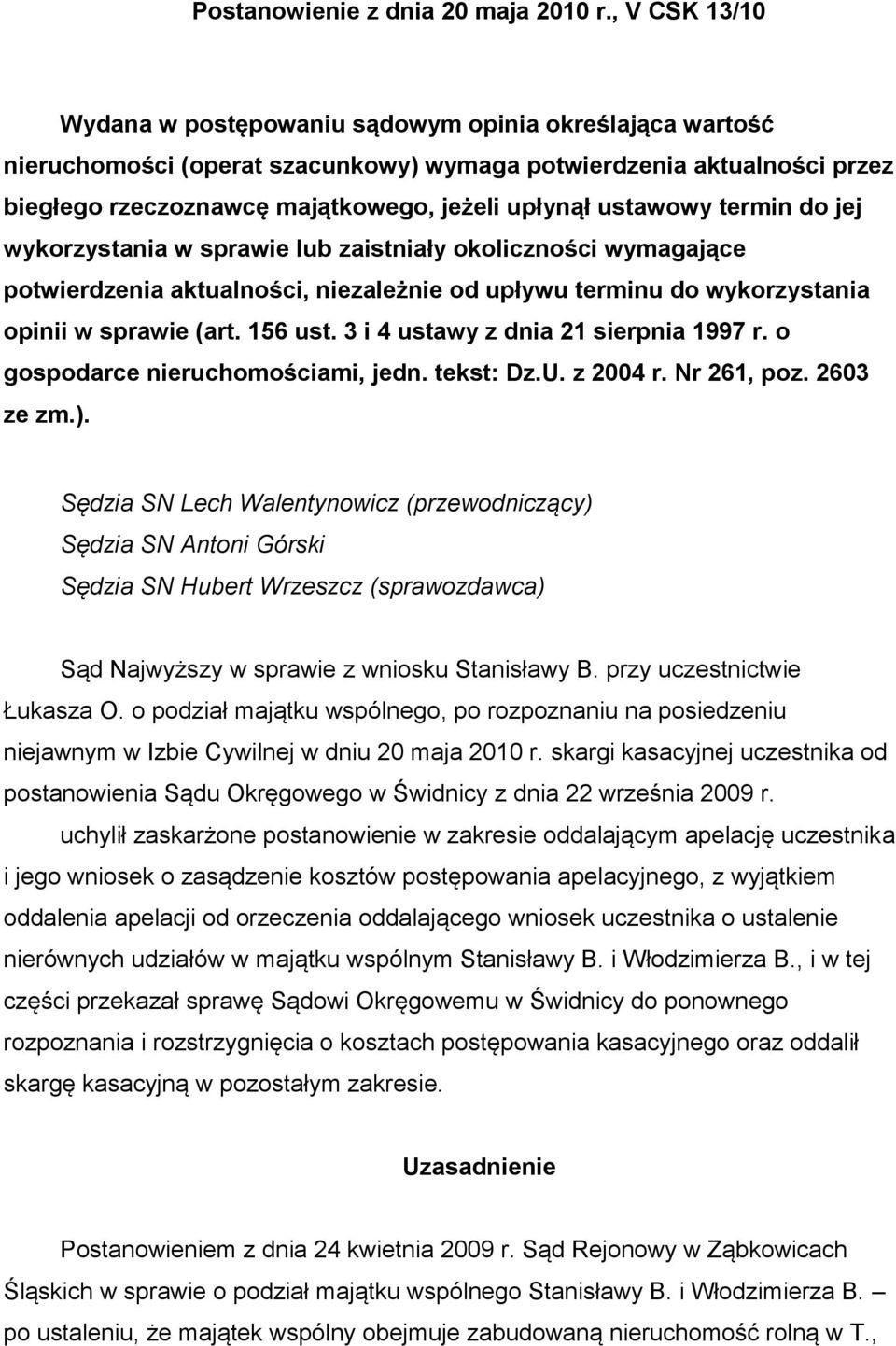 Postanowienie z dnia 20 maja 2010 r., V CSK 13/10

Wydana w postępowaniu sądowym opinia określająca wartość nieruchomości (operat szacunkowy) wymaga potwierdzenia aktualności przez biegłego rzeczoznawcę majątkowego, jeżeli upłynął ustawowy termin do jej wykorzystania w sprawie lub zaistniały okoliczności wymagające potwierdzenia aktualności, niezależnie od upływu terminu do wykorzystania opinii w sprawie (art. 156 ust. 3 i 4 ustawy z dnia 21 sierpnia 1997 r. o gospodarce nieruchomościami, jedn. tekst: Dz.U. z 2004 r. Nr 261, poz. 2603 ze zm.).

Sędzia SN Lech Walentynowicz (przewodniczący)
Sędzia SN Antoni Górski
Sędzia SN Hubert Wrzeszcz (sprawozdawca)

Sąd Najwyższy w sprawie z wniosku Stanisławy B. przy uczestnictwie Łukasza O. o podział majątku wspólnego, po rozpoznaniu na posiedzeniu niejawnym w Izbie Cywilnej w dniu 20 maja 2010 r. skargi kasacyjnej uczestnika od postanowienia Sądu Okręgowego w Świdnicy z dnia 22 września 2009 r.

uchylił zaskarżone postanowienie w zakresie oddalającym apelację uczestnika i jego wniosek o zasądzenie kosztów postępowania apelacyjnego, z wyjątkiem oddalenia apelacji od orzeczenia oddalającego wniosek uczestnika o ustalenie nierównych udziałów w majątku wspólnym Stanisławy B. i Włodzimierza B., i w tej części przekazał sprawę Sądowi Okręgowemu w Świdnicy do ponownego rozpoznania i rozstrzygnięcia o kosztach postępowania kasacyjnego oraz oddalił skargę kasacyjną w pozostałym zakresie.

Uzasadnienie

Postanowieniem z dnia 24 kwietnia 2009 r. Sąd Rejonowy w Ząbkowicach Śląskich w sprawie o podział majątku wspólnego Stanisławy B. i Włodzimierza B. – po ustaleniu, że majątek wspólny obejmuje zabudowaną nieruchomość rolną w T.,